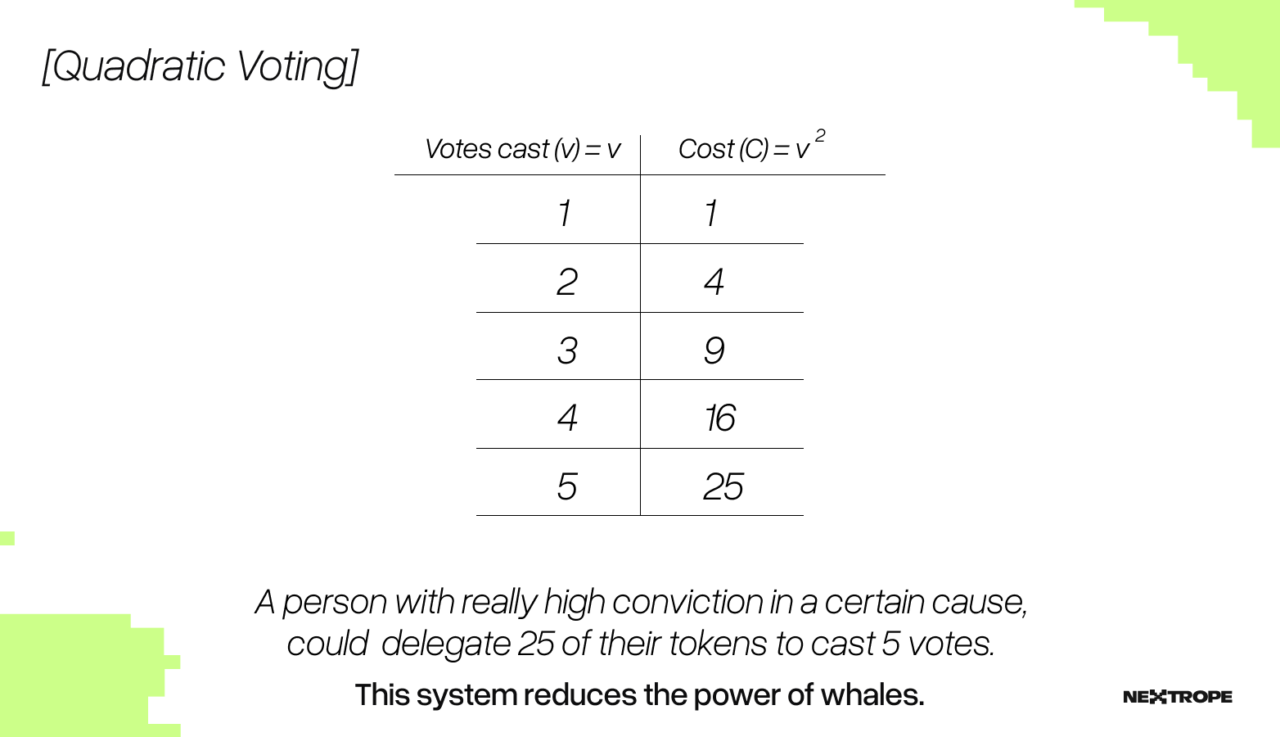 [Quadratic Voting]

| Votes cast (v) = v | Cost (C) = $v^2$ |
|---|---|
| 1 | 1 |
| 2 | 4 |
| 3 | 9 |
| 4 | 16 |
| 5 | 25 |

A person with really high conviction in a certain cause, could delegate 25 of their tokens to cast 5 votes.

This system reduces the power of whales.

NEXTROPE